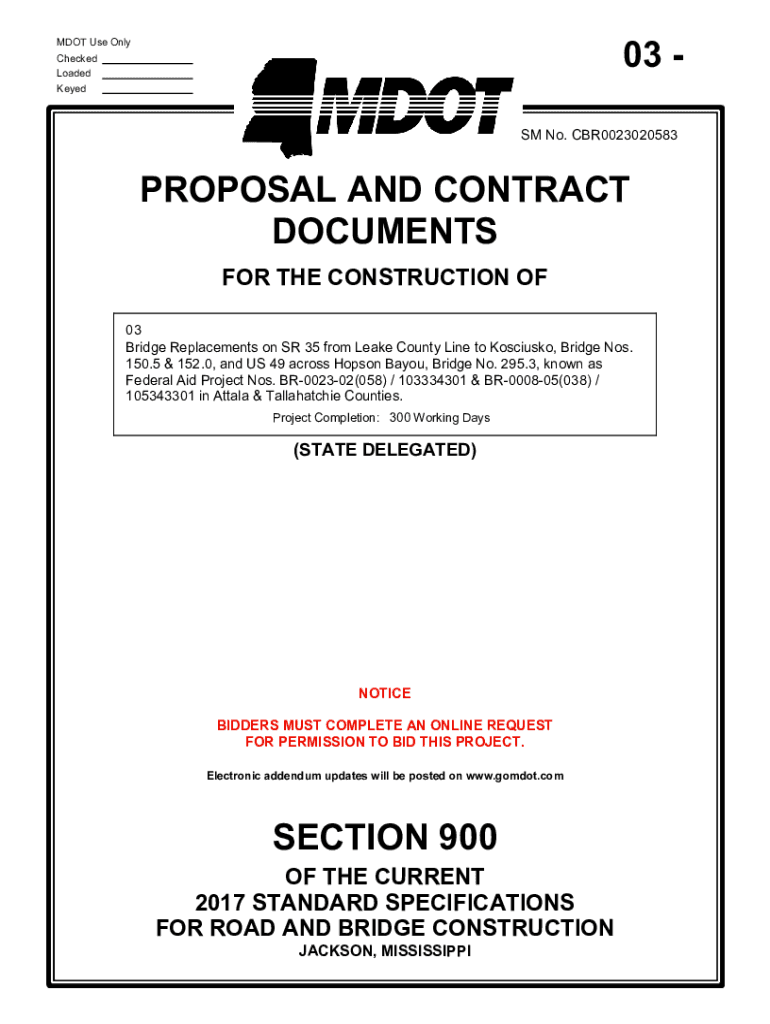 MDOT Use Only
Checked
Loaded
Keyed

03 -

MDOT

SM No. CBR0023020583

PROPOSAL AND CONTRACT DOCUMENTS

FOR THE CONSTRUCTION OF

03
Bridge Replacements on SR 35 from Leake County Line to Kosciusko, Bridge Nos. 150.5 & 152.0, and US 49 across Hopson Bayou, Bridge No. 295.3, known as Federal Aid Project Nos. BR-0023-02(058) / 103334301 & BR-0008-05(038) / 105343301 in Attala & Tallahatchie Counties.
Project Completion: 300 Working Days

(STATE DELEGATED)

NOTICE

BIDDERS MUST COMPLETE AN ONLINE REQUEST FOR PERMISSION TO BID THIS PROJECT.

Electronic addendum updates will be posted on www.gomdot.com

SECTION 900

OF THE CURRENT
2017 STANDARD SPECIFICATIONS
FOR ROAD AND BRIDGE CONSTRUCTION
JACKSON, MISSISSIPPI